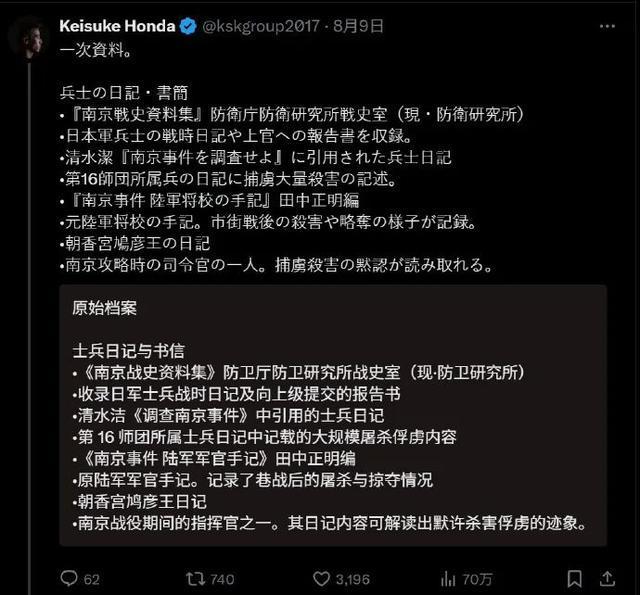 Keisuke Honda @kskgroup2017 · 8月9日
一次資料。

兵士の日記・書簡
•『南京戦史資料集』防衛庁防衛研究所戦史室（現・防衛研究所）
•日本軍兵士の戦時日記や上官への報告書を収録。
•清水潔『南京事件を調査せよ』に引用された兵士日記
•第16師団所属兵の日記に捕虜大量殺害の記述。
•『南京事件 陸軍将校の手記』田中正明編
•元陸軍将校の手記。市街戦後の殺害や略奪の様子が記録。
•朝香宮鳩彦王の日記
•南京攻略時の司令官の一人。捕虜殺害の黙認が読み取れる。

原始档案

士兵日记与书信
•《南京战史资料集》防卫厅防卫研究所战史室（现·防卫研究所）
•收录日军士兵战时日记及向上级提交的报告书
•清水洁《调查南京事件》中引用的士兵日记
•第 16 师团所属士兵日记中记载的大规模屠杀俘虏内容
•《南京事件 陆军军官手记》田中正明编
•原陆军军官手记。记录了巷战后的屠杀与掠夺情况
•朝香宫鸠彦王日记
•南京战役期间的指挥官之一。其日记内容可解读出默许杀害俘虏的迹象。

62 740 3,196 70万